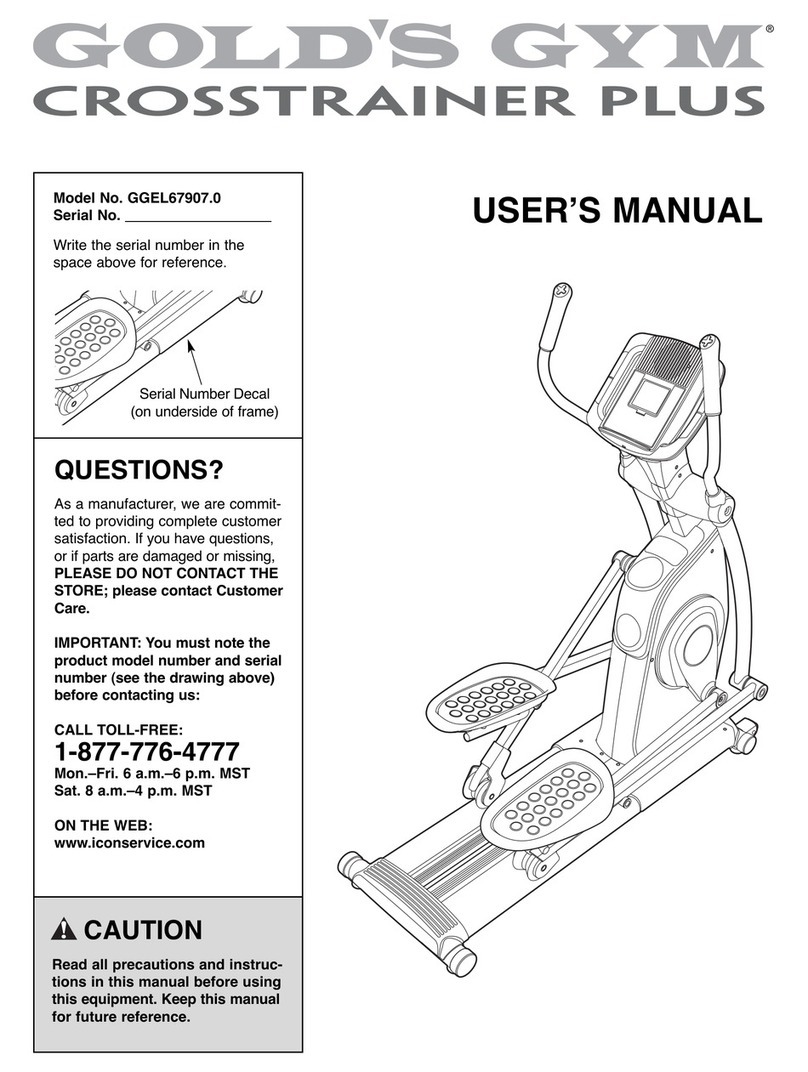 GOLD'S GYM®
CROSSTRAINER PLUS

Model No. GGEL67907.0
Serial No. ___________________

Write the serial number in the space above for reference.

Serial Number Decal (on underside of frame)

QUESTIONS?

As a manufacturer, we are committed to providing complete customer satisfaction. If you have questions, or if parts are damaged or missing, PLEASE DO NOT CONTACT THE STORE; please contact Customer Care.

IMPORTANT: You must note the product model number and serial number (see the drawing above) before contacting us:

CALL TOLL-FREE:
1-877-776-4777
Mon.–Fri. 6 a.m.–6 p.m. MST
Sat. 8 a.m.–4 p.m. MST

ON THE WEB:
www.iconservice.com

CAUTION

Read all precautions and instructions in this manual before using this equipment. Keep this manual for future reference.

USER'S MANUAL